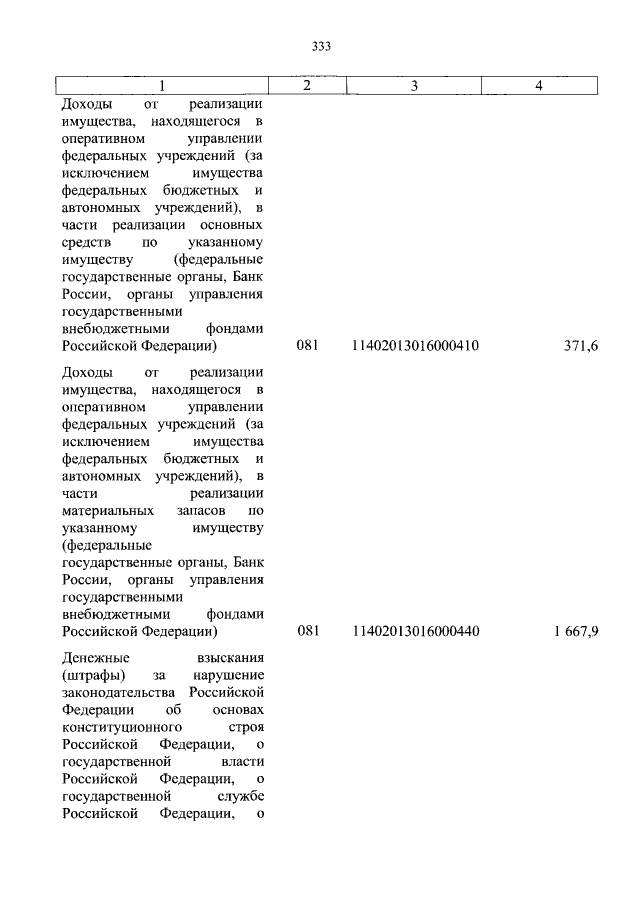 333

| 1 | 2 | 3 | 4 |
|---|---|---|---|
| Доходы от реализации имущества, находящегося в оперативном управлении федеральных учреждений (за исключением имущества федеральных бюджетных и автономных учреждений), в части реализации основных средств по указанному имуществу (федеральные государственные органы, Банк России, органы управления государственными внебюджетными фондами Российской Федерации) | 081 | 11402013016000410 | 371,6 |
| Доходы от реализации имущества, находящегося в оперативном управлении федеральных учреждений (за исключением имущества федеральных бюджетных и автономных учреждений), в части реализации материальных запасов по указанному имуществу (федеральные государственные органы, Банк России, органы управления государственными внебюджетными фондами Российской Федерации) | 081 | 11402013016000440 | 1 667,9 |
| Денежные взыскания (штрафы) за нарушение законодательства Российской Федерации об основах конституционного строя Российской Федерации, о государственной власти Российской Федерации, о государственной службе Российской Федерации, о | | | |